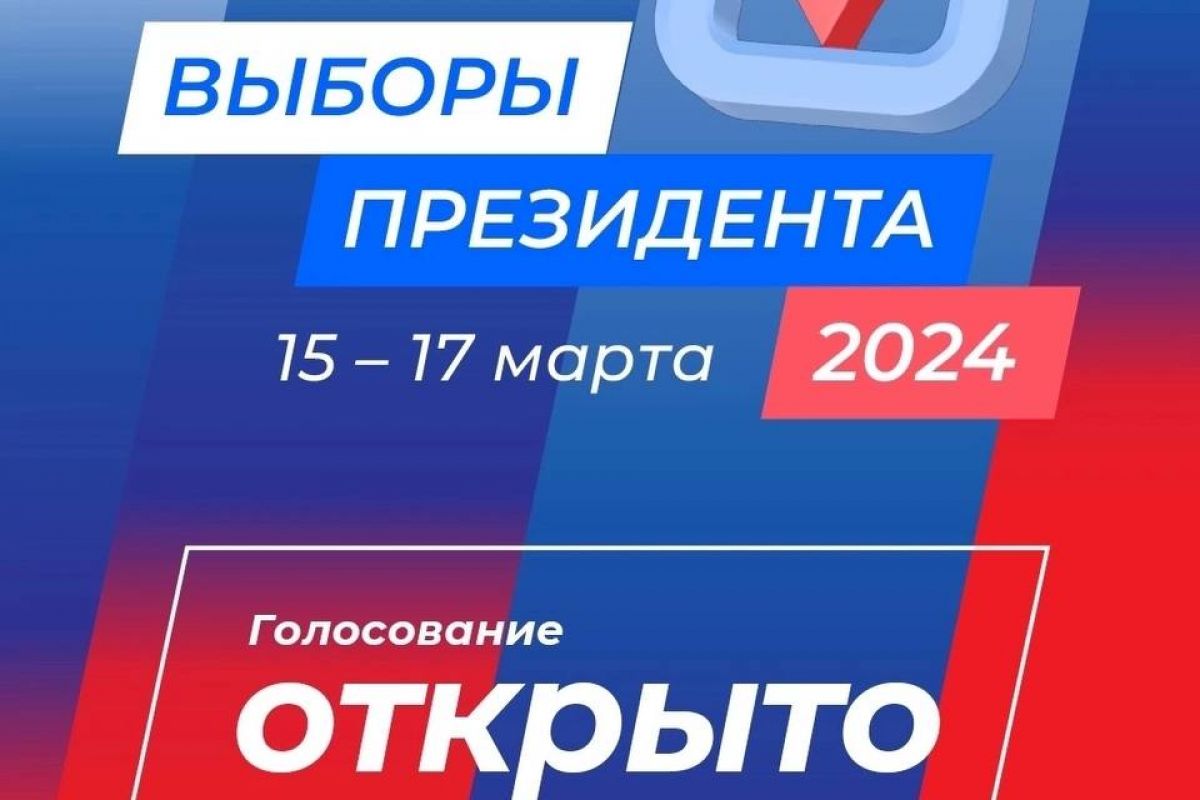 ВЫБОРЫ
ПРЕЗИДЕНТА
15 – 17 марта 2024

Голосование
ОТКРЫТО